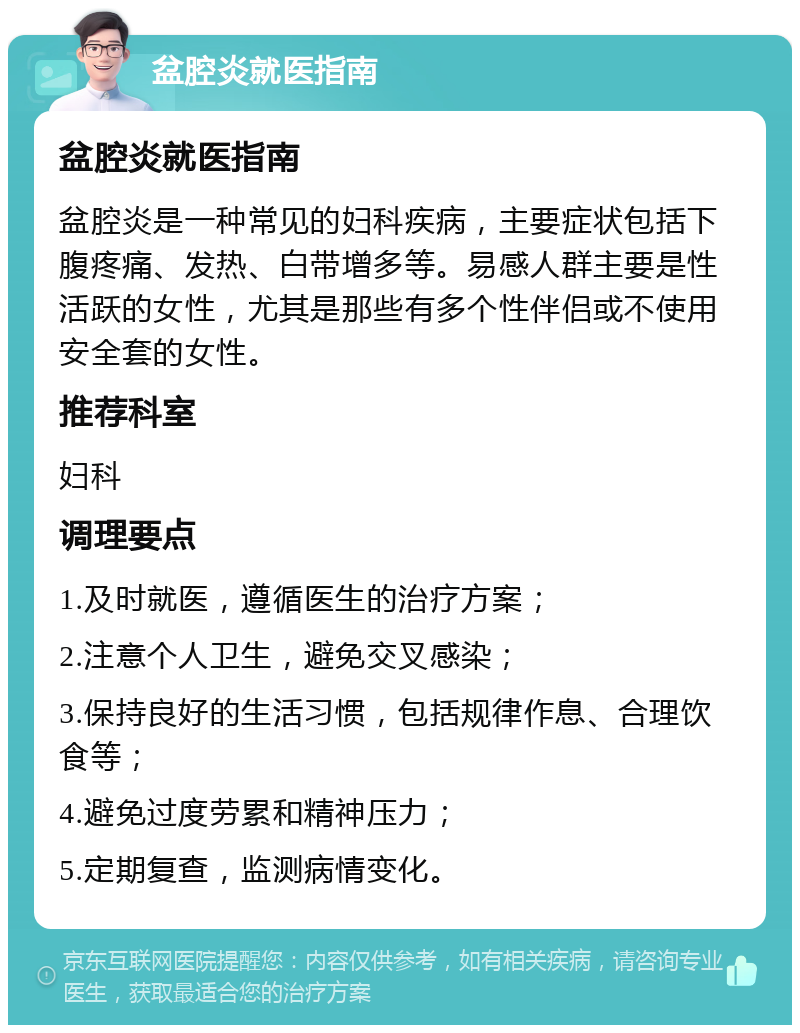 盆腔炎就医指南

盆腔炎就医指南

盆腔炎是一种常见的妇科疾病，主要症状包括下腹疼痛、发热、白带增多等。易感人群主要是性活跃的女性，尤其是那些有多个性伴侣或不使用安全套的女性。

推荐科室

妇科

调理要点

1.及时就医，遵循医生的治疗方案；

2.注意个人卫生，避免交叉感染；

3.保持良好的生活习惯，包括规律作息、合理饮食等；

4.避免过度劳累和精神压力；

5.定期复查，监测病情变化。

京东互联网医院提醒您：内容仅供参考，如有相关疾病，请咨询专业医生，获取最适合您的治疗方案